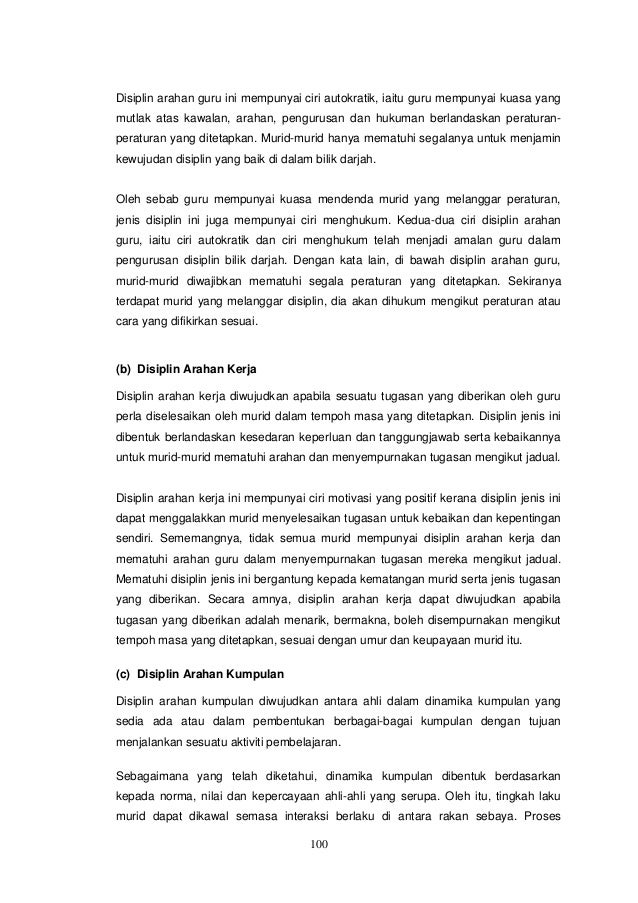 Disiplin arahan guru ini mempunyai ciri autokratik, iaitu guru mempunyai kuasa yang mutlak atas kawalan, arahan, pengurusan dan hukuman berlandaskan peraturan-peraturan yang ditetapkan. Murid-murid hanya mematuhi segalanya untuk menjamin kewujudan disiplin yang baik di dalam bilik darjah.

Oleh sebab guru mempunyai kuasa mendenda murid yang melanggar peraturan, jenis disiplin ini juga mempunyai ciri menghukum. Kedua-dua ciri disiplin arahan guru, iaitu ciri autokratik dan ciri menghukum telah menjadi amalan guru dalam pengurusan disiplin bilik darjah. Dengan kata lain, di bawah disiplin arahan guru, murid-murid diwajibkan mematuhi segala peraturan yang ditetapkan. Sekiranya terdapat murid yang melanggar disiplin, dia akan dihukum mengikut peraturan atau cara yang difikirkan sesuai.

(b) Disiplin Arahan Kerja

Disiplin arahan kerja diwujudkan apabila sesuatu tugasan yang diberikan oleh guru perla diselesaikan oleh murid dalam tempoh masa yang ditetapkan. Disiplin jenis ini dibentuk berlandaskan kesedaran keperluan dan tanggungjawab serta kebaikannya untuk murid-murid mematuhi arahan dan menyempurnakan tugasan mengikut jadual.

Disiplin arahan kerja ini mempunyai ciri motivasi yang positif kerana disiplin jenis ini dapat menggalakkan murid menyelesaikan tugasan untuk kebaikan dan kepentingan sendiri. Sememangnya, tidak semua murid mempunyai disiplin arahan kerja dan mematuhi arahan guru dalam menyempurnakan tugasan mereka mengikut jadual. Mematuhi disiplin jenis ini bergantung kepada kematangan murid serta jenis tugasan yang diberikan. Secara amnya, disiplin arahan kerja dapat diwujudkan apabila tugasan yang diberikan adalah menarik, bermakna, boleh disempurnakan mengikut tempoh masa yang ditetapkan, sesuai dengan umur dan keupayaan murid itu.

(c) Disiplin Arahan Kumpulan

Disiplin arahan kumpulan diwujudkan antara ahli dalam dinamika kumpulan yang sedia ada atau dalam pembentukan berbagai-bagai kumpulan dengan tujuan menjalankan sesuatu aktiviti pembelajaran.

Sebagaimana yang telah diketahui, dinamika kumpulan dibentuk berdasarkan kepada norma, nilai dan kepercayaan ahli-ahli yang serupa. Oleh itu, tingkah laku murid dapat dikawal semasa interaksi berlaku di antara rakan sebaya. Proses

100